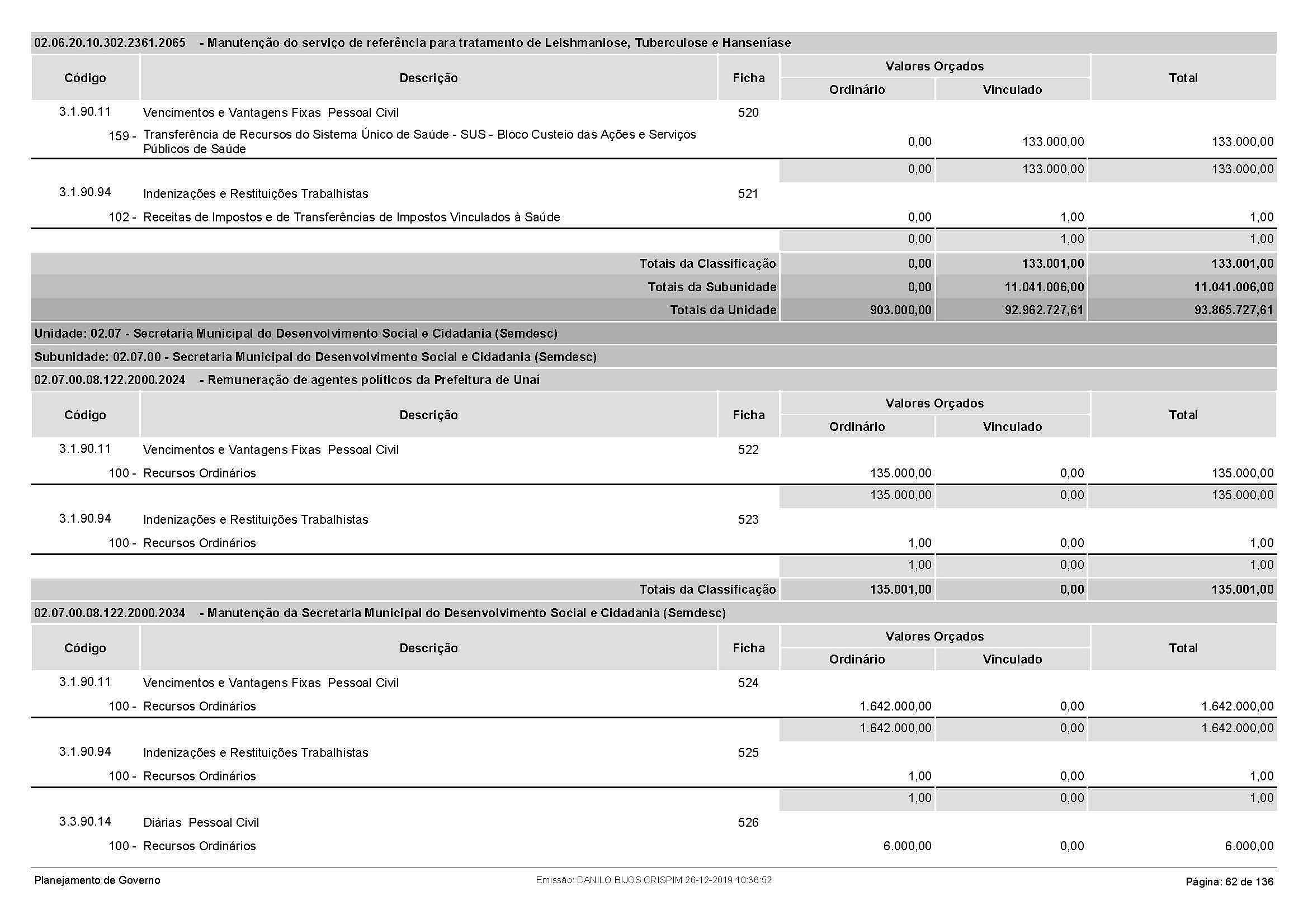 02.06.20.10.302.2361.2065 - Manutenção do serviço de referência para tratamento de Leishmaniose, Tuberculose e Hanseníase

| Código | Descrição | Ficha | Valores Orçados Ordinário | Valores Orçados Vinculado | Total |
|---|---|---|---|---|---|
| 3.1.90.11 | Vencimentos e Vantagens Fixas Pessoal Civil | 520 | | | |
| 159 - | Transferência de Recursos do Sistema Único de Saúde - SUS - Bloco Custeio das Ações e Serviços Públicos de Saúde | | 0,00 | 133.000,00 | 133.000,00 |
| | | | 0,00 | 133.000,00 | 133.000,00 |
| 3.1.90.94 | Indenizações e Restituições Trabalhistas | 521 | | | |
| 102 - | Receitas de Impostos e de Transferências de Impostos Vinculados à Saúde | | 0,00 | 1,00 | 1,00 |
| | | | 0,00 | 1,00 | 1,00 |
| | Totais da Classificação | | 0,00 | 133.001,00 | 133.001,00 |
| | Totais da Subunidade | | 0,00 | 11.041.006,00 | 11.041.006,00 |
| | Totais da Unidade | | 903.000,00 | 92.962.727,61 | 93.865.727,61 |

Unidade: 02.07 - Secretaria Municipal do Desenvolvimento Social e Cidadania (Semdesc)

Subunidade: 02.07.00 - Secretaria Municipal do Desenvolvimento Social e Cidadania (Semdesc)

02.07.00.08.122.2000.2024 - Remuneração de agentes políticos da Prefeitura de Unaí

| Código | Descrição | Ficha | Valores Orçados Ordinário | Valores Orçados Vinculado | Total |
|---|---|---|---|---|---|
| 3.1.90.11 | Vencimentos e Vantagens Fixas Pessoal Civil | 522 | | | |
| 100 - | Recursos Ordinários | | 135.000,00 | 0,00 | 135.000,00 |
| | | | 135.000,00 | 0,00 | 135.000,00 |
| 3.1.90.94 | Indenizações e Restituições Trabalhistas | 523 | | | |
| 100 - | Recursos Ordinários | | 1,00 | 0,00 | 1,00 |
| | | | 1,00 | 0,00 | 1,00 |
| | Totais da Classificação | | 135.001,00 | 0,00 | 135.001,00 |

02.07.00.08.122.2000.2034 - Manutenção da Secretaria Municipal do Desenvolvimento Social e Cidadania (Semdesc)

| Código | Descrição | Ficha | Valores Orçados Ordinário | Valores Orçados Vinculado | Total |
|---|---|---|---|---|---|
| 3.1.90.11 | Vencimentos e Vantagens Fixas Pessoal Civil | 524 | | | |
| 100 - | Recursos Ordinários | | 1.642.000,00 | 0,00 | 1.642.000,00 |
| | | | 1.642.000,00 | 0,00 | 1.642.000,00 |
| 3.1.90.94 | Indenizações e Restituições Trabalhistas | 525 | | | |
| 100 - | Recursos Ordinários | | 1,00 | 0,00 | 1,00 |
| | | | 1,00 | 0,00 | 1,00 |
| 3.3.90.14 | Diárias Pessoal Civil | 526 | | | |
| 100 - | Recursos Ordinários | | 6.000,00 | 0,00 | 6.000,00 |

Planejamento de Governo Emissão: DANILO BIJOS CRISPIM 26-12-2019 10:36:52 Página: 62 de 136